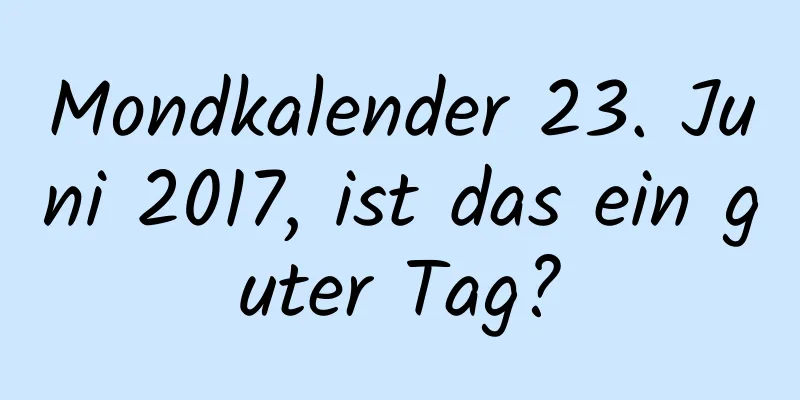 Mondkalender 23. Juni 2017, ist das ein guter Tag?